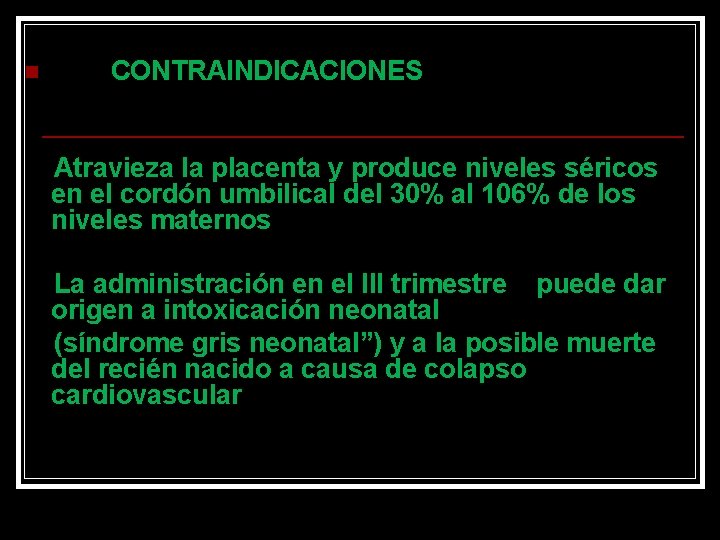 CONTRAINDICACIONES

Atravieza la placenta y produce niveles séricos en el cordón umbilical del 30% al 106% de los niveles maternos

La administración en el III trimestre puede dar origen a intoxicación neonatal

(síndrome gris neonatal”) y a la posible muerte del recién nacido a causa de colapso cardiovascular